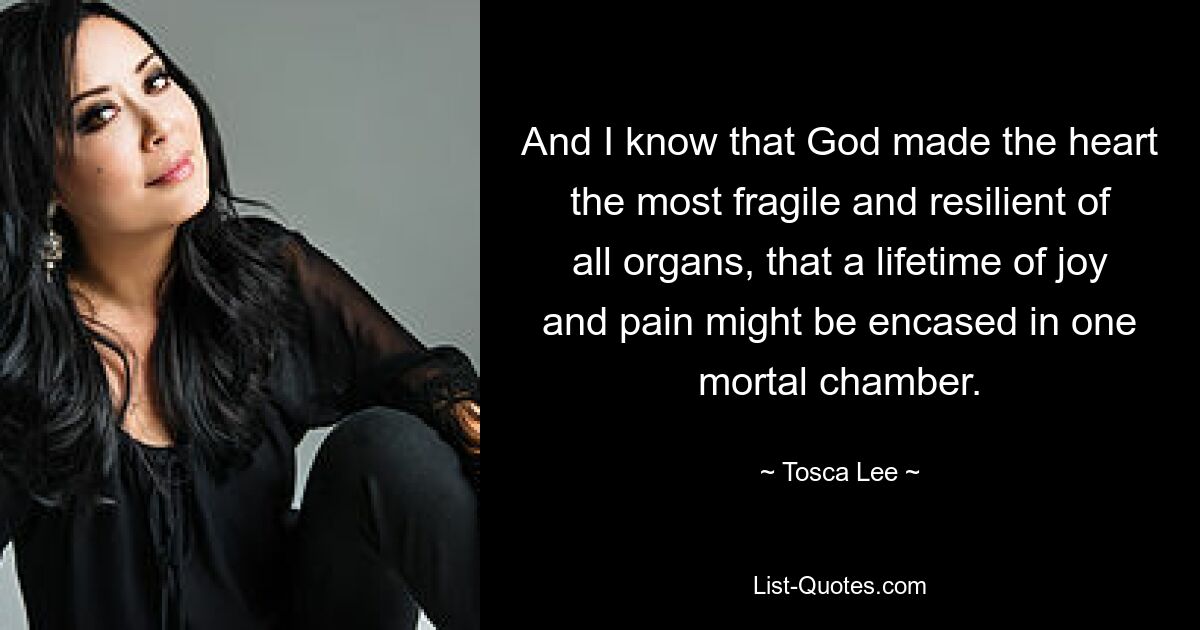 And I know that God made the heart the most fragile and resilient of all organs, that a lifetime of joy and pain might be encased in one mortal chamber.

~ Tosca Lee ~

List-Quotes.com